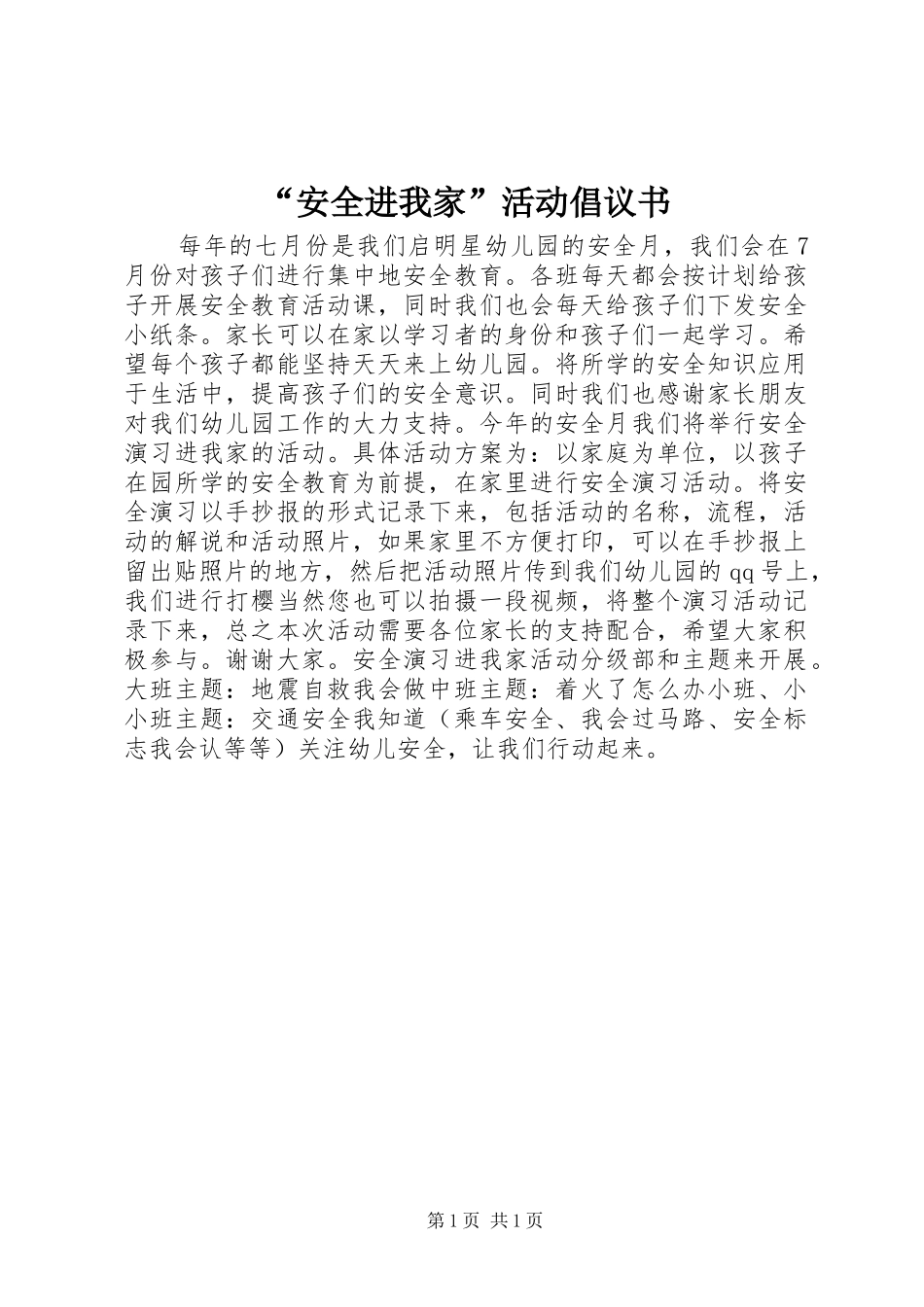 “安全进我家”活动倡议书

每年的七月份是我们启明星幼儿园的安全月，我们会在7月份对孩子们进行集中地安全教育。各班每天都会按计划给孩子开展安全教育活动课，同时我们也会每天给孩子们下发安全小纸条。家长可以在家以学习者的身份和孩子们一起学习。希望每个孩子都能坚持天天来上幼儿园。将所学的安全知识应用于生活中，提高孩子们的安全意识。同时我们也感谢家长朋友对我们幼儿园工作的大力支持。今年的安全月我们将举行安全演习进我家的活动。具体活动方案为：以家庭为单位，以孩子在园所学的安全教育为前提，在家里进行安全演习活动。将安全演习以手抄报的形式记录下来，包括活动的名称，流程，活动的解说和活动照片，如果家里不方便打印，可以在手抄报上留出贴照片的地方，然后把活动照片传到我们幼儿园的qq号上，我们进行打樱当然您也可以拍摄一段视频，将整个演习活动记录下来，总之本次活动需要各位家长的支持配合，希望大家积极参与。谢谢大家。安全演习进我家活动分级部和主题来开展。大班主题：地震自救我会做中班主题：着火了怎么办小班、小小班主题：交通安全我知道（乘车安全、我会过马路、安全标志我会认等等）关注幼儿安全，让我们行动起来。

第1页 共1页